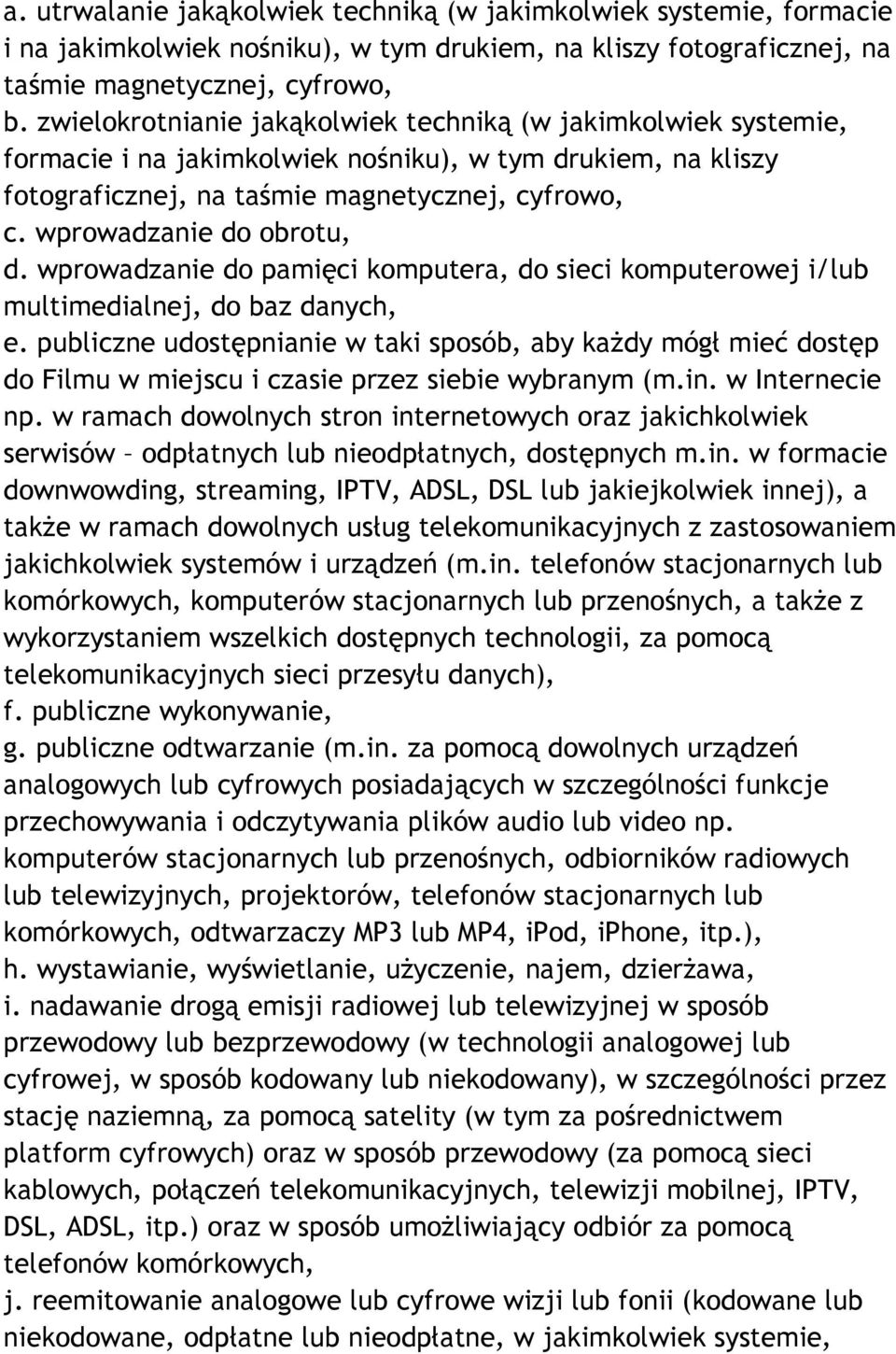 a. utrwalanie jakąkolwiek techniką (w jakimkolwiek systemie, formacie i na jakimkolwiek nośniku), w tym drukiem, na kliszy fotograficznej, na taśmie magnetycznej, cyfrowo,
b. zwielokrotnianie jakąkolwiek techniką (w jakimkolwiek systemie, formacie i na jakimkolwiek nośniku), w tym drukiem, na kliszy fotograficznej, na taśmie magnetycznej, cyfrowo,
c. wprowadzanie do obrotu,
d. wprowadzanie do pamięci komputera, do sieci komputerowej i/lub multimedialnej, do baz danych,
e. publiczne udostępnianie w taki sposób, aby każdy mógł mieć dostęp do Filmu w miejscu i czasie przez siebie wybranym (m.in. w Internecie np. w ramach dowolnych stron internetowych oraz jakichkolwiek serwisów – odpłatnych lub nieodpłatnych, dostępnych m.in. w formacie downwowding, streaming, IPTV, ADSL, DSL lub jakiejkolwiek innej), a także w ramach dowolnych usług telekomunikacyjnych z zastosowaniem jakichkolwiek systemów i urządzeń (m.in. telefonów stacjonarnych lub komórkowych, komputerów stacjonarnych lub przenośnych, a także z wykorzystaniem wszelkich dostępnych technologii, za pomocą telekomunikacyjnych sieci przesyłu danych),
f. publiczne wykonywanie,
g. publiczne odtwarzanie (m.in. za pomocą dowolnych urządzeń analogowych lub cyfrowych posiadających w szczególności funkcje przechowywania i odczytywania plików audio lub video np. komputerów stacjonarnych lub przenośnych, odbiorników radiowych lub telewizyjnych, projektorów, telefonów stacjonarnych lub komórkowych, odtwarzaczy MP3 lub MP4, iPod, iPhone, itp.),
h. wystawianie, wyświetlanie, użyczenie, najem, dzierżawa,
i. nadawanie drogą emisji radiowej lub telewizyjnej w sposób przewodowy lub bezprzewodowy (w technologii analogowej lub cyfrowej, w sposób kodowany lub niekodowany), w szczególności przez stację naziemną, za pomocą satelity (w tym za pośrednictwem platform cyfrowych) oraz w sposób przewodowy (za pomocą sieci kablowych, połączeń telekomunikacyjnych, telewizji mobilnej, IPTV, DSL, ADSL, itp.) oraz w sposób umożliwiający odbiór za pomocą telefonów komórkowych,
j. reemitowanie analogowe lub cyfrowe wizji lub fonii (kodowane lub niekodowane, odpłatne lub nieodpłatne, w jakimkolwiek systemie,